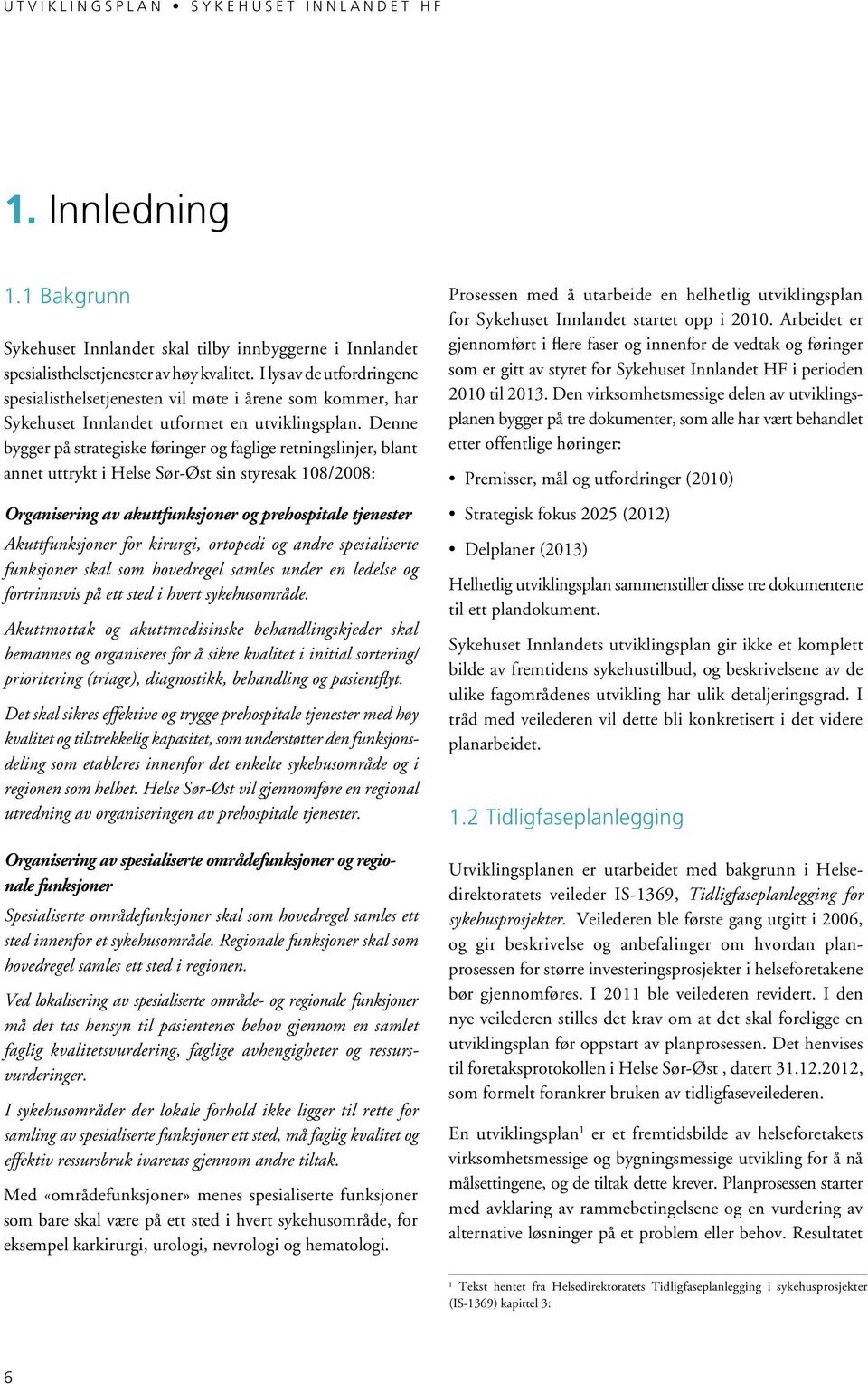 UTVIKLINGSPLAN • SYKEHUSET INNLANDET HF

1. Innledning

1.1 Bakgrunn

Sykehuset Innlandet skal tilby innbyggerne i Innlandet spesialisthelsetjenester av høy kvalitet. I lys av de utfordringene spesialisthelsetjenesten vil møte i årene som kommer, har Sykehuset Innlandet utformet en utviklingsplan. Denne bygger på strategiske føringer og faglige retningslinjer, blant annet uttrykt i Helse Sør-Øst sin styresak 108/2008:

Organisering av akuttfunksjoner og prehospitale tjenester

Akuttfunksjoner for kirurgi, ortopedi og andre spesialiserte funksjoner skal som hovedregel samles under en ledelse og fortrinnsvis på ett sted i hvert sykehusområde.

Akuttmottak og akuttmedisinske behandlingskjeder skal bemannes og organiseres for å sikre kvalitet i initial sortering/prioritering (triage), diagnostikk, behandling og pasientflyt.

Det skal sikres effektive og trygge prehospitale tjenester med høy kvalitet og tilstrekkelig kapasitet, som understøtter den funksjonsdeling som etableres innenfor det enkelte sykehusområde og i regionen som helhet. Helse Sør-Øst vil gjennomføre en regional utredning av organiseringen av prehospitale tjenester.

Organisering av spesialiserte områdefunksjoner og regionale funksjoner

Spesialiserte områdefunksjoner skal som hovedregel samles ett sted innenfor et sykehusområde. Regionale funksjoner skal som hovedregel samles ett sted i regionen.

Ved lokalisering av spesialiserte område- og regionale funksjoner må det tas hensyn til pasientenes behov gjennom en samlet faglig kvalitetsvurdering, faglige avhengigheter og ressursvurderinger.

I sykehusområder der lokale forhold ikke ligger til rette for samling av spesialiserte funksjoner ett sted, må faglig kvalitet og effektiv ressursbruk ivaretas gjennom andre tiltak.

Med «områdefunksjoner» menes spesialiserte funksjoner som bare skal være på ett sted i hvert sykehusområde, for eksempel karkirurgi, urologi, nevrologi og hematologi.

Prosessen med å utarbeide en helhetlig utviklingsplan for Sykehuset Innlandet startet opp i 2010. Arbeidet er gjennomført i flere faser og innenfor de vedtak og føringer som er gitt av styret for Sykehuset Innlandet HF i perioden 2010 til 2013. Den virksomhetsmessige delen av utviklingsplanen bygger på tre dokumenter, som alle har vært behandlet etter offentlige høringer:

• Premisser, mål og utfordringer (2010)
• Strategisk fokus 2025 (2012)
• Delplaner (2013)

Helhetlig utviklingsplan sammenstiller disse tre dokumentene til ett plandokument.

Sykehuset Innlandets utviklingsplan gir ikke et komplett bilde av fremtidens sykehustilbud, og beskrivelsene av de ulike fagområdenes utvikling har ulik detaljeringsgrad. I tråd med veilederen vil dette bli konkretisert i det videre planarbeidet.

1.2 Tidligfaseplanlegging

Utviklingsplanen er utarbeidet med bakgrunn i Helsedirektoratets veileder IS-1369, Tidligfaseplanlegging for sykehusprosjekter. Veilederen ble første gang utgitt i 2006, og gir beskrivelse og anbefalinger om hvordan planprosessen for større investeringsprosjekter i helseforetakene bør gjennomføres. I 2011 ble veilederen revidert. I den nye veilederen stilles det krav om at det skal foreligge en utviklingsplan før oppstart av planprosessen. Det henvises til foretaksprotokollen i Helse Sør-Øst , datert 31.12.2012, som formelt forankrer bruken av tidligfaseveilederen.

En utviklingsplan$^1$ er et fremtidsbilde av helseforetakets virksomhetsmessige og bygningsmessige utvikling for å nå målsettingene, og de tiltak dette krever. Planprosessen starter med avklaring av rammebetingelsene og en vurdering av alternative løsninger på et problem eller behov. Resultatet

$^1$ Tekst hentet fra Helsedirektoratets Tidligfaseplanlegging i sykehusprosjekter (IS-1369) kapittel 3:

6